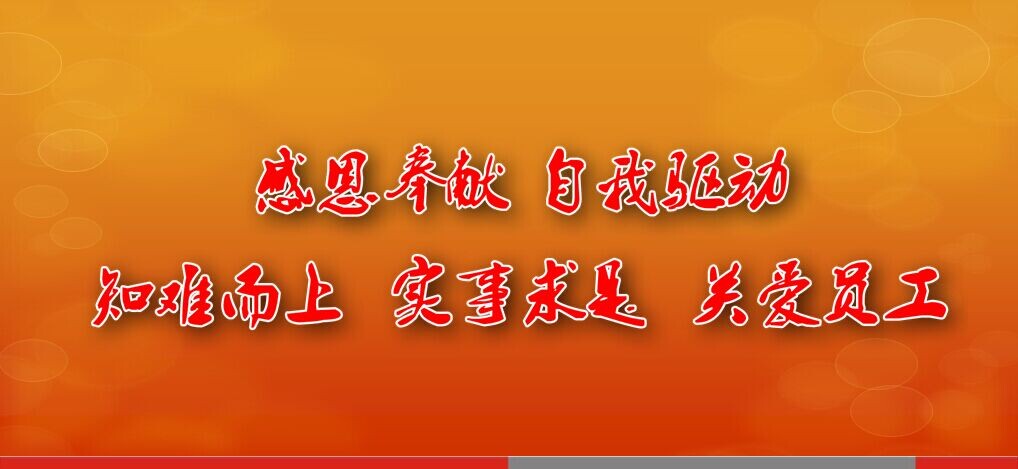 感恩奉献 自我驱动

知难而上 实事求是 关爱员工